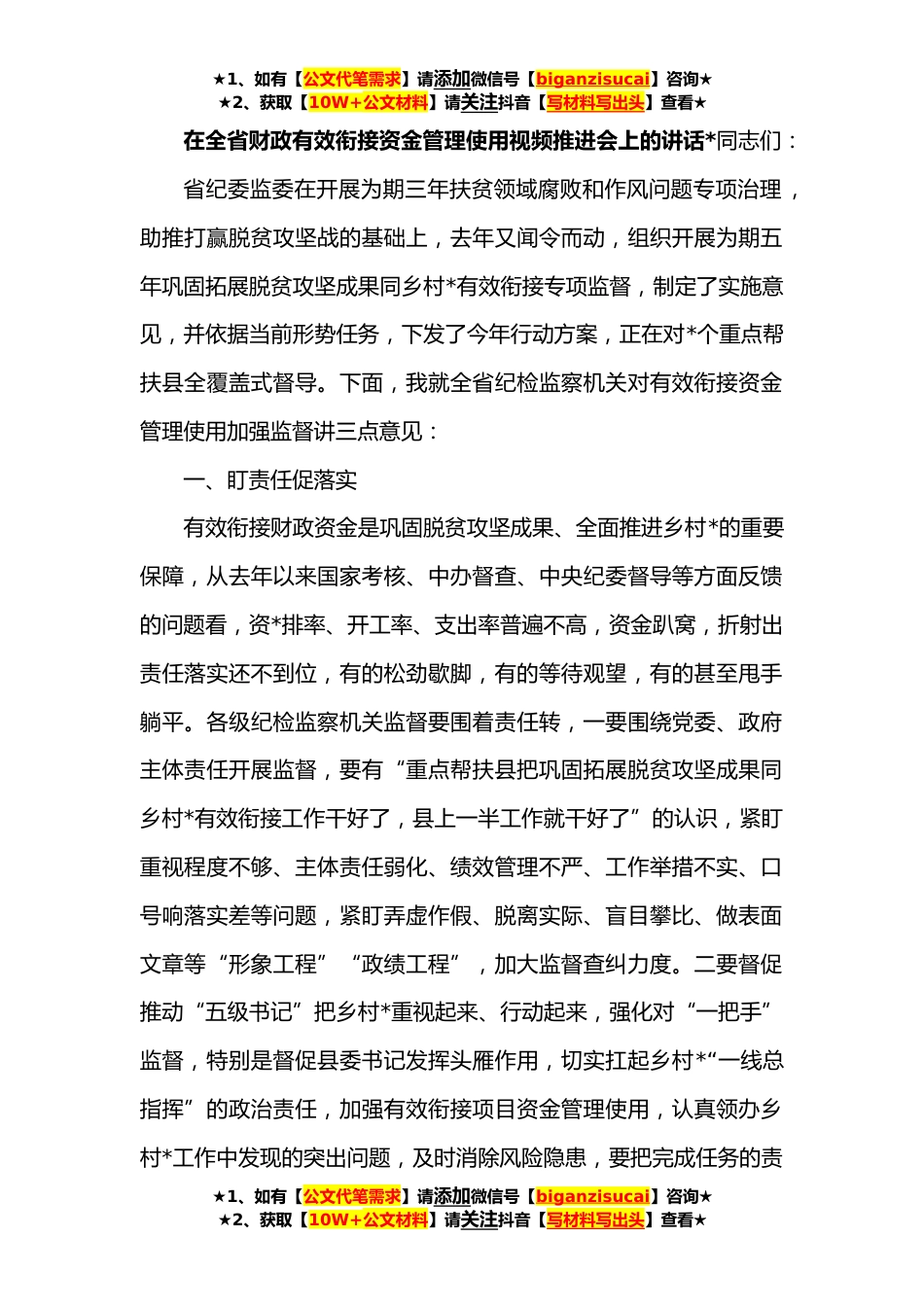 ★1、如有【公文代笔需求】请添加微信号【biganzisucai】咨询★
★2、获取【10W+公文材料】请关注抖音【写材料写出头】查看★

在全省财政有效衔接资金管理使用视频推进会上的讲话*同志们：

省纪委监委在开展为期三年扶贫领域腐败和作风问题专项治理，助推打赢脱贫攻坚战的基础上，去年又闻令而动，组织开展为期五年巩固拓展脱贫攻坚成果同乡村*有效衔接专项监督，制定了实施意见，并依据当前形势任务，下发了今年行动方案，正在对*个重点帮扶县全覆盖式督导。下面，我就全省纪检监察机关对有效衔接资金管理使用加强监督讲三点意见：

一、盯责任促落实

有效衔接财政资金是巩固脱贫攻坚成果、全面推进乡村*的重要保障，从去年以来国家考核、中办督查、中央纪委督导等方面反馈的问题看，资*排率、开工率、支出率普遍不高，资金趴窝，折射出责任落实还不到位，有的松劲歇脚，有的等待观望，有的甚至甩手躺平。各级纪检监察机关监督要围着责任转，一要围绕党委、政府主体责任开展监督，要有“重点帮扶县把巩固拓展脱贫攻坚成果同乡村*有效衔接工作干好了，县上一半工作就干好了”的认识，紧盯重视程度不够、主体责任弱化、绩效管理不严、工作举措不实、口号响落实差等问题，紧盯弄虚作假、脱离实际、盲目攀比、做表面文章等“形象工程”“政绩工程”，加大监督查纠力度。二要督促推动“五级书记”把乡村*重视起来、行动起来，强化对“一把手”监督，特别是督促县委书记发挥头雁作用，切实扛起乡村*“一线总指挥”的政治责任，加强有效衔接项目资金管理使用，认真领办乡村*工作中发现的突出问题，及时消除风险隐患，要把完成任务的责

★1、如有【公文代笔需求】请添加微信号【biganzisucai】咨询★
★2、获取【10W+公文材料】请关注抖音【写材料写出头】查看★